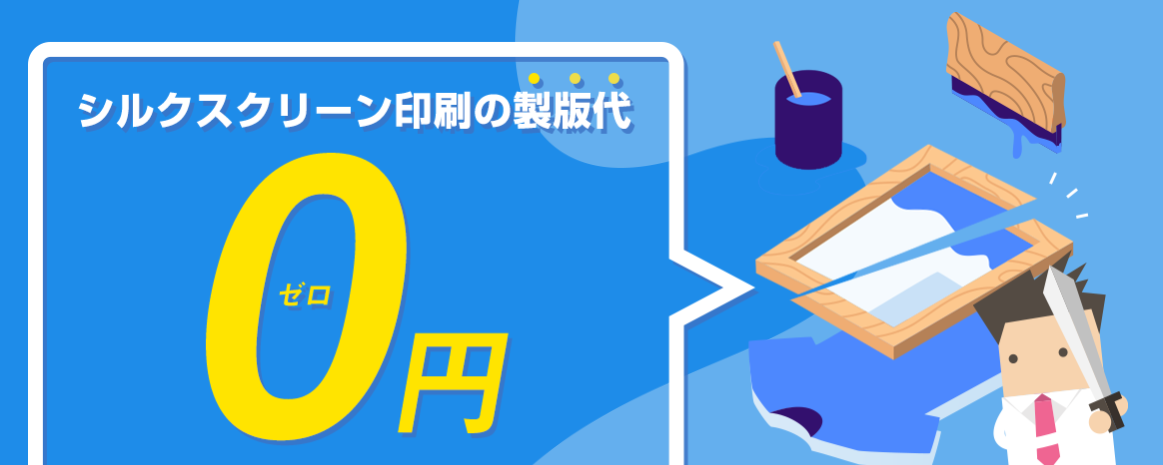 シルクスクリーン印刷の製版代

0円

ゼロ